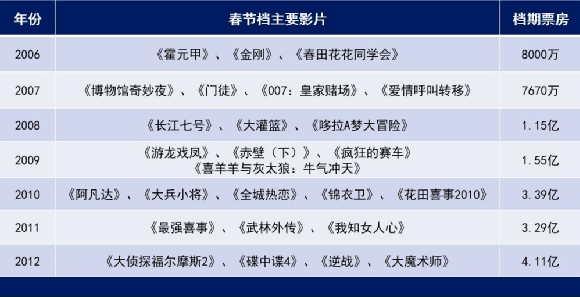 | 年份 | 春节档主要影片 | 档期票房 |
|---|---|---|
| 2006 | 《霍元甲》、《金刚》、《春田花花同学会》 | 8000万 |
| 2007 | 《博物馆奇妙夜》、《门徒》、《007：皇家赌场》、《爱情呼叫转移》 | 7670万 |
| 2008 | 《长江七号》、《大灌篮》、《哆拉A梦大冒险》 | 1.15亿 |
| 2009 | 《游龙戏凤》、《赤壁（下）》、《疯狂的赛车》《喜羊羊与灰太狼：牛气冲天》 | 1.55亿 |
| 2010 | 《阿凡达》、《大兵小将》、《全城热恋》、《锦衣卫》、《花田喜事2010》 | 3.39亿 |
| 2011 | 《最强喜事》、《武林外传》、《我知女人心》 | 3.29亿 |
| 2012 | 《大侦探福尔摩斯2》、《碟中谍4》、《逆战》、《大魔术师》 | 4.11亿 |